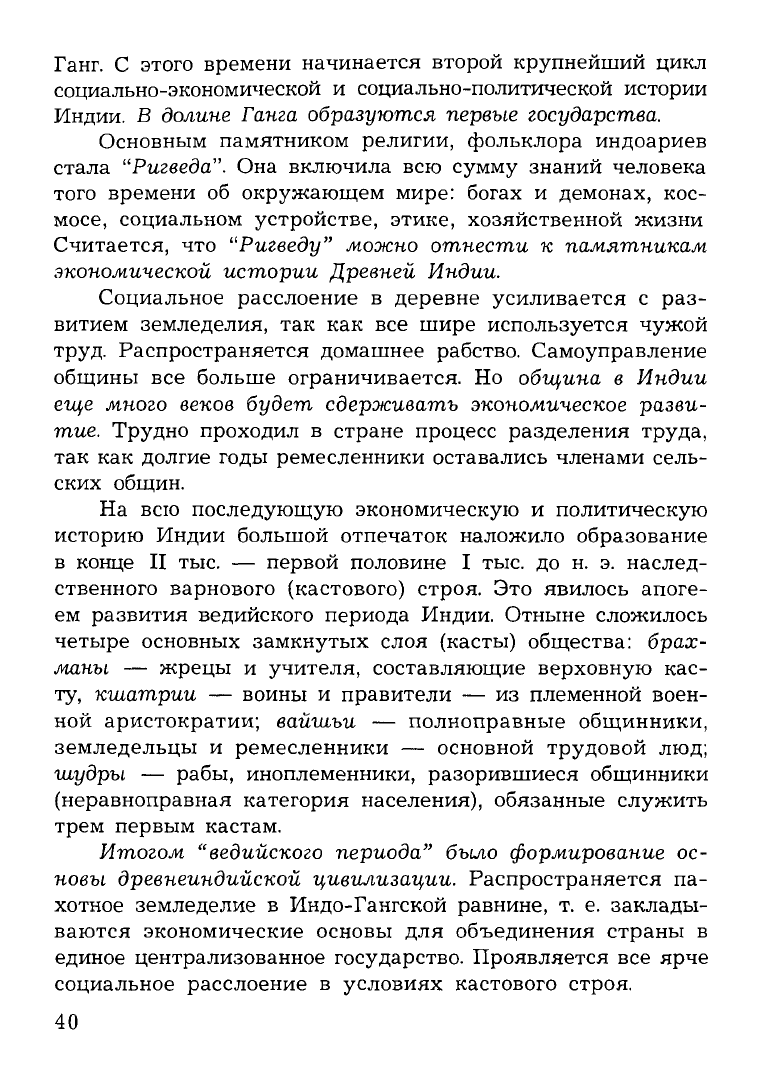 Ганг. С этого времени начинается второй крупнейший цикл социально-экономической и социально-политической истории Индии. В долине Ганга образуются первые государства.

Основным памятником религии, фольклора индоариев стала "Ригведа". Она включила всю сумму знаний человека того времени об окружающем мире: богах и демонах, космосе, социальном устройстве, этике, хозяйственной жизни Считается, что "Ригведу" можно отнести к памятникам экономической истории Древней Индии.

Социальное расслоение в деревне усиливается с развитием земледелия, так как все шире используется чужой труд. Распространяется домашнее рабство. Самоуправление общины все больше ограничивается. Но община в Индии еще много веков будет сдерживать экономическое развитие. Трудно проходил в стране процесс разделения труда, так как долгие годы ремесленники оставались членами сельских общин.

На всю последующую экономическую и политическую историю Индии большой отпечаток наложило образование в конце II тыс. — первой половине I тыс. до н. э. наследственного варнового (кастового) строя. Это явилось апогеем развития ведийского периода Индии. Отныне сложилось четыре основных замкнутых слоя (касты) общества: брахманы — жрецы и учителя, составляющие верховную касту, кшатрии — воины и правители — из племенной военной аристократии; вайшьи — полноправные общинники, земледельцы и ремесленники — основной трудовой люд; шудры — рабы, иноплеменники, разорившиеся общинники (неравноправная категория населения), обязанные служить трем первым кастам.

Итогом "ведийского периода" было формирование основы древнеиндийской цивилизации. Распространяется пахотное земледелие в Индо-Гангской равнине, т. е. закладываются экономические основы для объединения страны в единое централизованное государство. Проявляется все ярче социальное расслоение в условиях кастового строя.

40